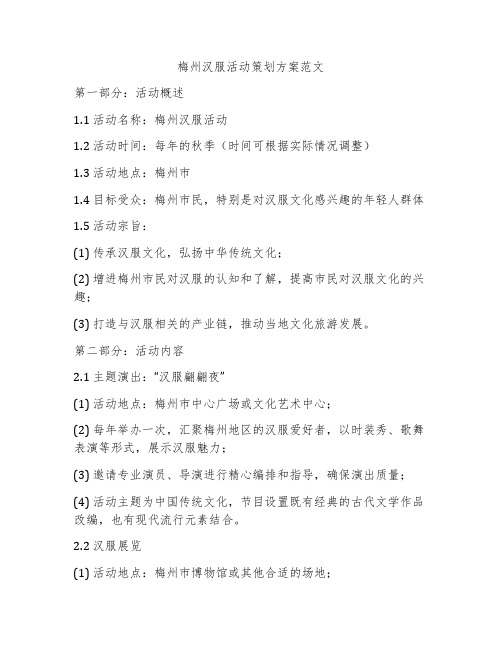 梅州汉服活动策划方案范文

第一部分：活动概述

1.1 活动名称：梅州汉服活动

1.2 活动时间：每年的秋季（时间可根据实际情况调整）

1.3 活动地点：梅州市

1.4 目标受众：梅州市民，特别是对汉服文化感兴趣的年轻人群体

1.5 活动宗旨：

(1) 传承汉服文化，弘扬中华传统文化；

(2) 增进梅州市民对汉服的认知和了解，提高市民对汉服文化的兴趣；

(3) 打造与汉服相关的产业链，推动当地文化旅游发展。

第二部分：活动内容

2.1 主题演出：“汉服翩翩夜”

(1) 活动地点：梅州市中心广场或文化艺术中心；

(2) 每年举办一次，汇聚梅州地区的汉服爱好者，以时装秀、歌舞表演等形式，展示汉服魅力；

(3) 邀请专业演员、导演进行精心编排和指导，确保演出质量；

(4) 活动主题为中国传统文化，节目设置既有经典的古代文学作品改编，也有现代流行元素结合。

2.2 汉服展览

(1) 活动地点：梅州市博物馆或其他合适的场地；